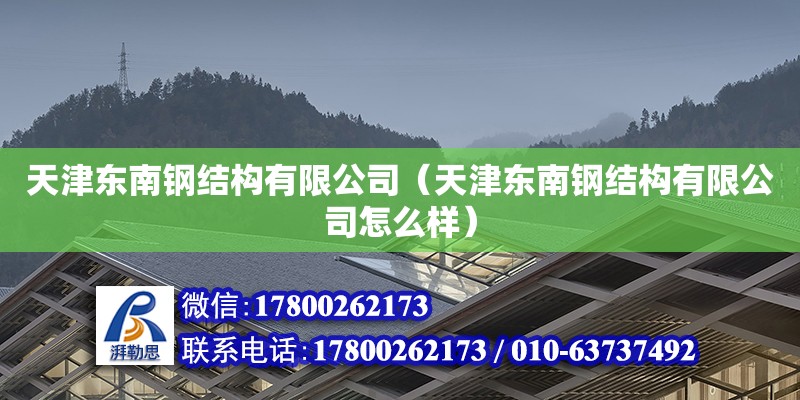 天津东南钢结构有限公司（天津东南钢结构有限公司怎么样）

湃勒思

微信：17800262173

联系电话：17800262173 / 010-63737492